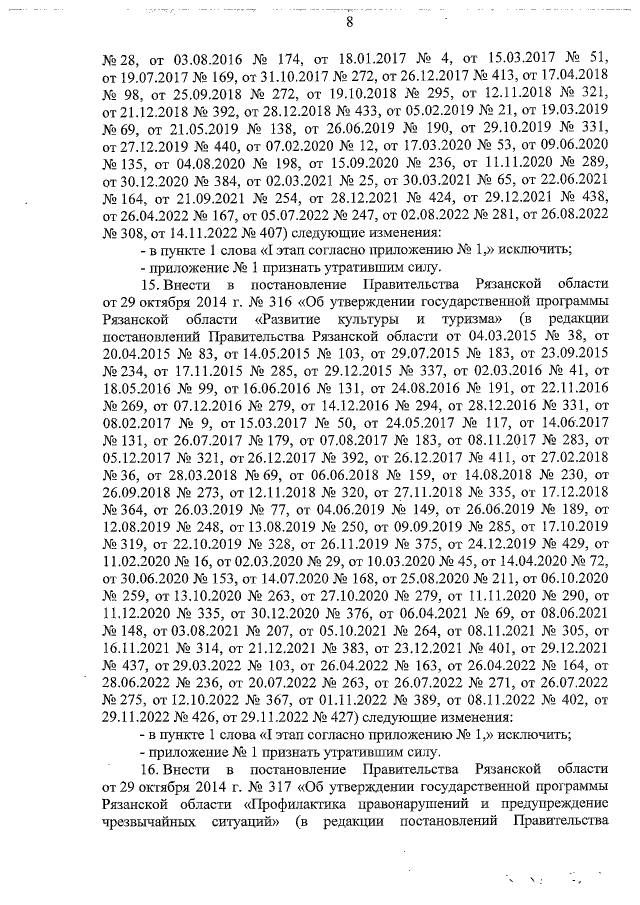 8

№ 28, от 03.08.2016 № 174, от 18.01.2017 № 4, от 15.03.2017 № 51, от 19.07.2017 № 169, от 31.10.2017 № 272, от 26.12.2017 № 413, от 17.04.2018 № 98, от 25.09.2018 № 272, от 19.10.2018 № 295, от 12.11.2018 № 321, от 21.12.2018 № 392, от 28.12.2018 № 433, от 05.02.2019 № 21, от 19.03.2019 № 69, от 21.05.2019 № 138, от 26.06.2019 № 190, от 29.10.2019 № 331, от 27.12.2019 № 440, от 07.02.2020 № 12, от 17.03.2020 № 53, от 09.06.2020 № 135, от 04.08.2020 № 198, от 15.09.2020 № 236, от 11.11.2020 № 289, от 30.12.2020 № 384, от 02.03.2021 № 25, от 30.03.2021 № 65, от 22.06.2021 № 164, от 21.09.2021 № 254, от 28.12.2021 № 424, от 29.12.2021 № 438, от 26.04.2022 № 167, от 05.07.2022 № 247, от 02.08.2022 № 281, от 26.08.2022 № 308, от 14.11.2022 № 407) следующие изменения:

- в пункте 1 слова «I этап согласно приложению № 1,» исключить;

- приложение № 1 признать утратившим силу.

15. Внести в постановление Правительства Рязанской области от 29 октября 2014 г. № 316 «Об утверждении государственной программы Рязанской области «Развитие культуры и туризма» (в редакции постановлений Правительства Рязанской области от 04.03.2015 № 38, от 20.04.2015 № 83, от 14.05.2015 № 103, от 29.07.2015 № 183, от 23.09.2015 № 234, от 17.11.2015 № 285, от 29.12.2015 № 337, от 02.03.2016 № 41, от 18.05.2016 № 99, от 16.06.2016 № 131, от 24.08.2016 № 191, от 22.11.2016 № 269, от 07.12.2016 № 279, от 14.12.2016 № 294, от 28.12.2016 № 331, от 08.02.2017 № 9, от 15.03.2017 № 50, от 24.05.2017 № 117, от 14.06.2017 № 131, от 26.07.2017 № 179, от 07.08.2017 № 183, от 08.11.2017 № 283, от 05.12.2017 № 321, от 26.12.2017 № 392, от 26.12.2017 № 411, от 27.02.2018 № 36, от 28.03.2018 № 69, от 06.06.2018 № 159, от 14.08.2018 № 230, от 26.09.2018 № 273, от 12.11.2018 № 320, от 27.11.2018 № 335, от 17.12.2018 № 364, от 26.03.2019 № 77, от 04.06.2019 № 149, от 26.06.2019 № 189, от 12.08.2019 № 248, от 13.08.2019 № 250, от 09.09.2019 № 285, от 17.10.2019 № 319, от 22.10.2019 № 328, от 26.11.2019 № 375, от 24.12.2019 № 429, от 11.02.2020 № 16, от 02.03.2020 № 29, от 10.03.2020 № 45, от 14.04.2020 № 72, от 30.06.2020 № 153, от 14.07.2020 № 168, от 25.08.2020 № 211, от 06.10.2020 № 259, от 13.10.2020 № 263, от 27.10.2020 № 279, от 11.11.2020 № 290, от 11.12.2020 № 335, от 30.12.2020 № 376, от 06.04.2021 № 69, от 08.06.2021 № 148, от 03.08.2021 № 207, от 05.10.2021 № 264, от 08.11.2021 № 305, от 16.11.2021 № 314, от 21.12.2021 № 383, от 23.12.2021 № 401, от 29.12.2021 № 437, от 29.03.2022 № 103, от 26.04.2022 № 163, от 26.04.2022 № 164, от 28.06.2022 № 236, от 20.07.2022 № 263, от 26.07.2022 № 271, от 26.07.2022 № 275, от 12.10.2022 № 367, от 01.11.2022 № 389, от 08.11.2022 № 402, от 29.11.2022 № 426, от 29.11.2022 № 427) следующие изменения:

- в пункте 1 слова «I этап согласно приложению № 1,» исключить;

- приложение № 1 признать утратившим силу.

16. Внести в постановление Правительства Рязанской области от 29 октября 2014 г. № 317 «Об утверждении государственной программы Рязанской области «Профилактика правонарушений и предупреждение чрезвычайных ситуаций» (в редакции постановлений Правительства